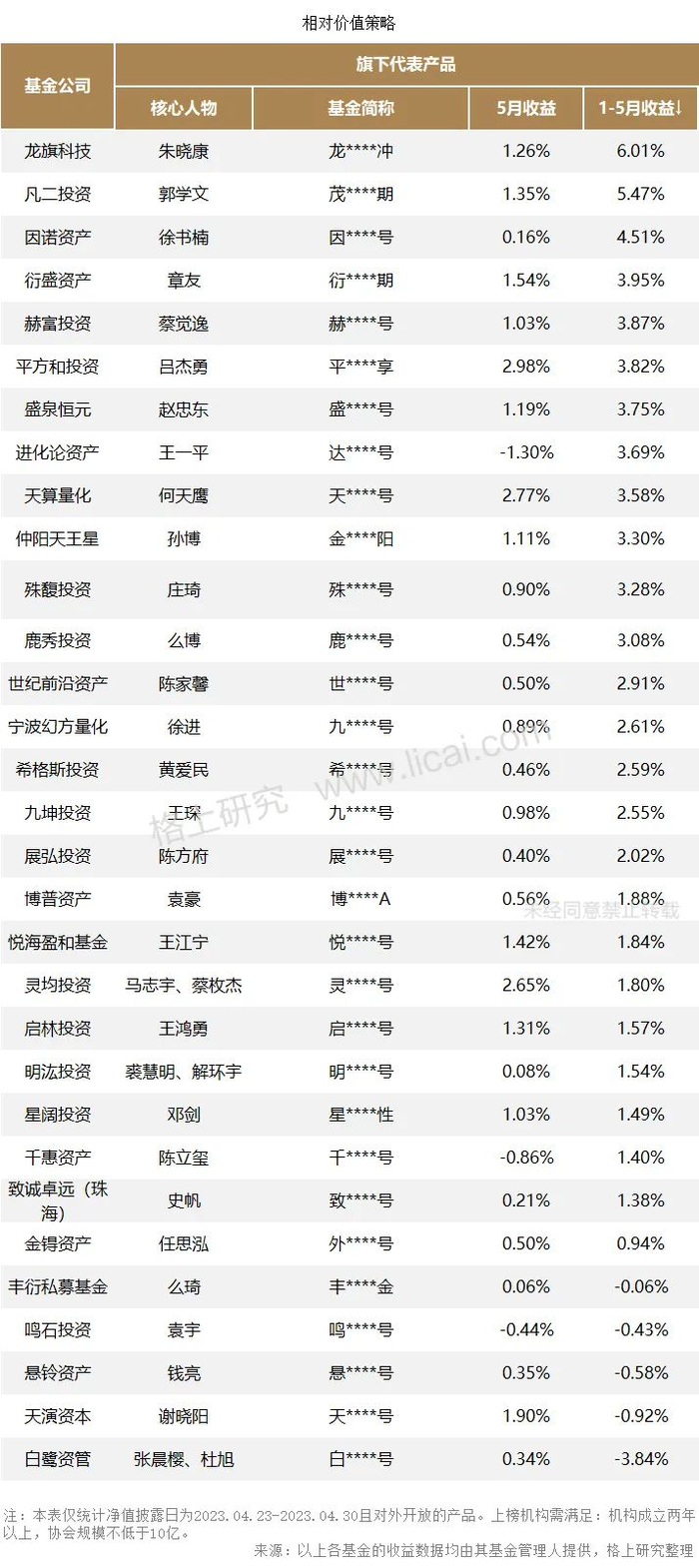 相对价值策略

| 基金公司 | 旗下代表产品 | | | |
|---|---|---|---|---|
| | 核心人物 | 基金简称 | 5月收益 | 1-5月收益↓ |
| 龙旗科技 | 朱晓康 | 龙****冲 | 1.26% | 6.01% |
| 凡二投资 | 郭学文 | 茂****期 | 1.35% | 5.47% |
| 因诺资产 | 徐书楠 | 因****号 | 0.16% | 4.51% |
| 衍盛资产 | 章友 | 衍****期 | 1.54% | 3.95% |
| 赫富投资 | 蔡觉逸 | 赫****号 | 1.03% | 3.87% |
| 平方和投资 | 吕杰勇 | 平****享 | 2.98% | 3.82% |
| 盛泉恒元 | 赵忠东 | 盛****号 | 1.19% | 3.75% |
| 进化论资产 | 王一平 | 达****号 | -1.30% | 3.69% |
| 天算量化 | 何天鹰 | 天****号 | 2.77% | 3.58% |
| 仲阳天王星 | 孙博 | 金****阳 | 1.11% | 3.30% |
| 殊馥投资 | 庄琦 | 殊****号 | 0.90% | 3.28% |
| 鹿秀投资 | 么博 | 鹿****号 | 0.54% | 3.08% |
| 世纪前沿资产 | 陈家馨 | 世****号 | 0.50% | 2.91% |
| 宁波幻方量化 | 徐进 | 九****号 | 0.89% | 2.61% |
| 希格斯投资 | 黄爱民 | 希****号 | 0.46% | 2.59% |
| 九坤投资 | 王琛 | 九****号 | 0.98% | 2.55% |
| 展弘投资 | 陈方府 | 展****号 | 0.40% | 2.02% |
| 博普资产 | 袁豪 | 博****A | 0.56% | 1.88% |
| 悦海盈和基金 | 王江宁 | 悦****号 | 1.42% | 1.84% |
| 灵均投资 | 马志宇、蔡枚杰 | 灵****号 | 2.65% | 1.80% |
| 启林投资 | 王鸿勇 | 启****号 | 1.31% | 1.57% |
| 明汯投资 | 裘慧明、解环宇 | 明****号 | 0.08% | 1.54% |
| 星阔投资 | 邓剑 | 星****性 | 1.03% | 1.49% |
| 千惠资产 | 陈立玺 | 千****号 | -0.86% | 1.40% |
| 致诚卓远（珠海） | 史帆 | 致****号 | 0.21% | 1.38% |
| 金锝资产 | 任思泓 | 外****号 | 0.50% | 0.94% |
| 丰衍私募基金 | 么琦 | 丰****金 | 0.06% | -0.06% |
| 鸣石投资 | 袁宇 | 鸣****号 | -0.44% | -0.43% |
| 悬铃资产 | 钱亮 | 悬****号 | 0.35% | -0.58% |
| 天演资本 | 谢晓阳 | 天****号 | 1.90% | -0.92% |
| 白鹭资管 | 张晨樱、杜旭 | 白****号 | 0.34% | -3.84% |

注：本表仅统计净值披露日为2023.04.23-2023.04.30且对外开放的产品。上榜机构需满足：机构成立两年以上，协会规模不低于10亿。

来源：以上各基金的收益数据均由其基金管理人提供，格上研究整理

格上研究 www.licai.com

未经同意禁止转载